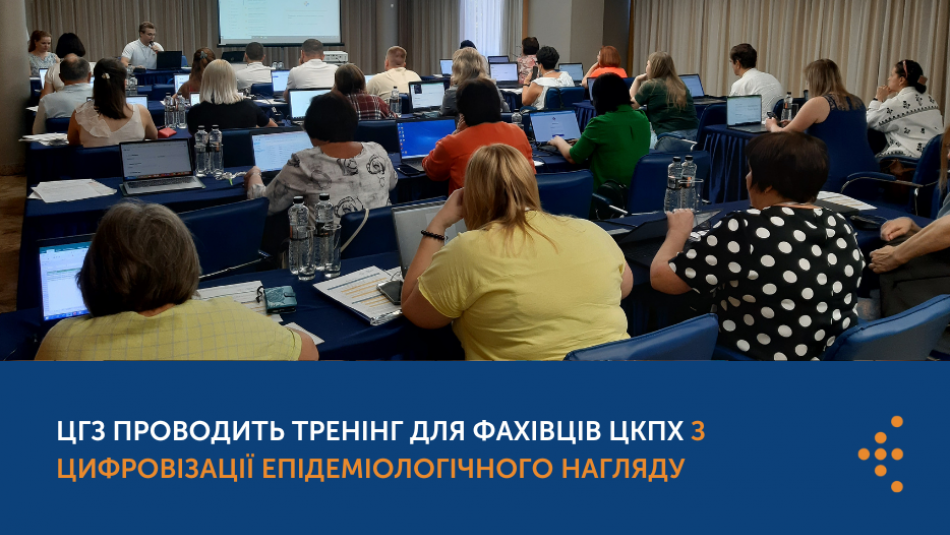 ЦГЗ ПРОВОДИТЬ ТРЕНІНГ ДЛЯ ФАХІВЦІВ ЦКПХ З ЦИФРОВІЗАЦІЇ ЕПІДЕМІОЛОГІЧНОГО НАГЛЯДУ